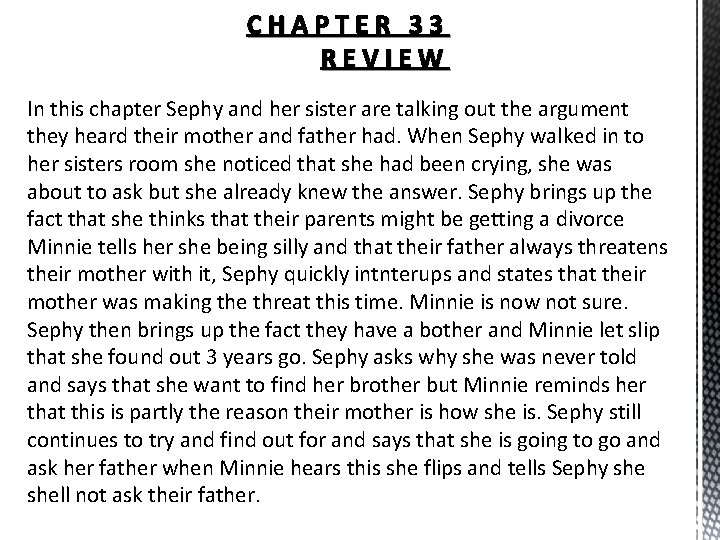 CHAPTER 33
REVIEW

In this chapter Sephy and her sister are talking out the argument they heard their mother and father had. When Sephy walked in to her sisters room she noticed that she had been crying, she was about to ask but she already knew the answer. Sephy brings up the fact that she thinks that their parents might be getting a divorce Minnie tells her she being silly and that their father always threatens their mother with it, Sephy quickly intnterups and states that their mother was making the threat this time. Minnie is now not sure. Sephy then brings up the fact they have a bother and Minnie let slip that she found out 3 years go. Sephy asks why she was never told and says that she want to find her brother but Minnie reminds her that this is partly the reason their mother is how she is. Sephy still continues to try and find out for and says that she is going to go and ask her father when Minnie hears this she flips and tells Sephy she shell not ask their father.